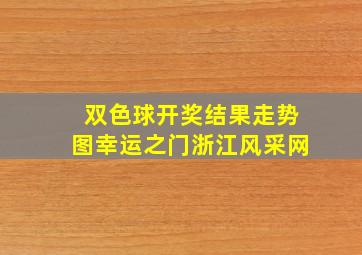 双色球开奖结果走势图幸运之门浙江风采网